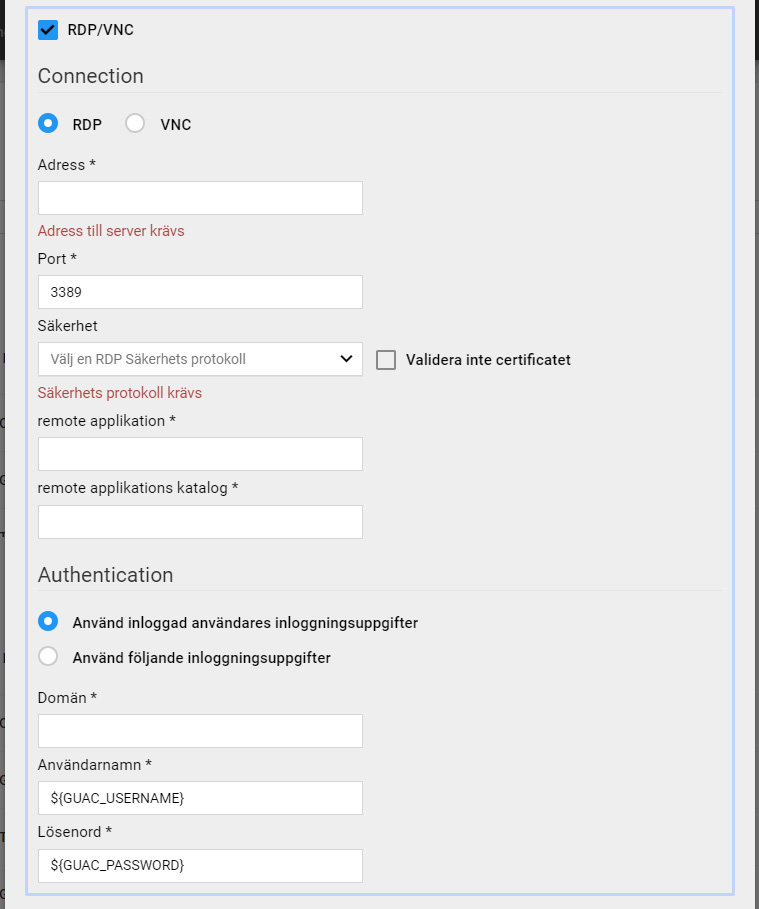 RDP/VNC

Connection

RDP VNC

Adress *

Adress till server krävs

Port *

3389

Säkerhet

Välj en RDP Säkerhets protokoll

Validera inte certificatet

Säkerhets protokoll krävs

remote applikation *

remote applikations katalog *

Authentication

Använd inloggad användares inloggningsuppgifter

Använd följande inloggningsuppgifter

Domän *

Användarnamn *

${GUAC_USERNAME}

Lösenord *

${GUAC_PASSWORD}